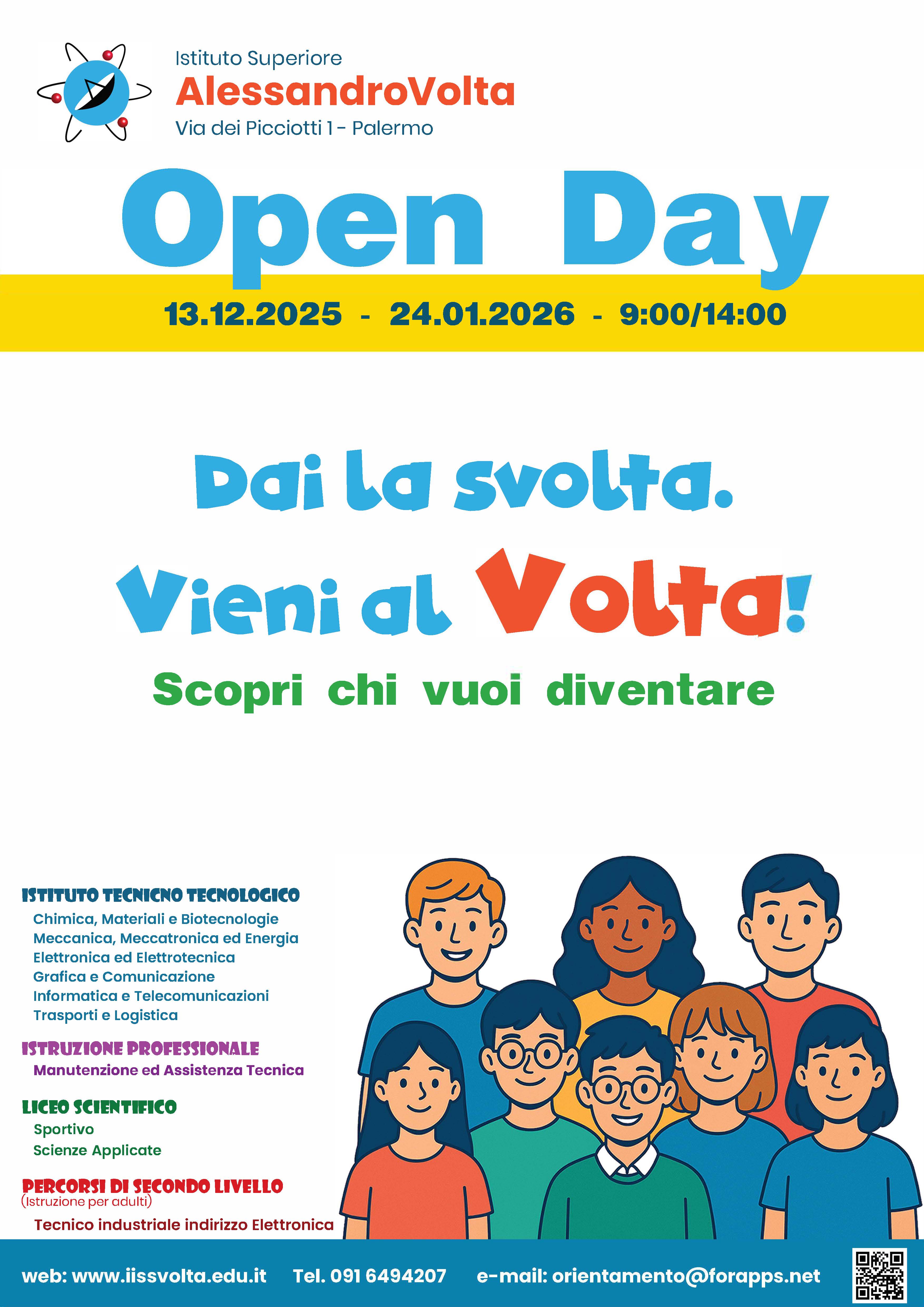 Istituto Superiore
AlessandroVolta
Via dei Picciotti 1 - Palermo

Open Day

13.12.2025 - 24.01.2026 - 9:00/14:00

Dai la svolta.
Vieni al Volta!
Scopri chi vuoi diventare

ISTITUTO TECNICNO TECNOLOGICO
Chimica, Materiali e Biotecnologie
Meccanica, Meccatronica ed Energia
Elettronica ed Elettrotecnica
Grafica e Comunicazione
Informatica e Telecomunicazioni
Trasporti e Logistica

ISTRUZIONE PROFESSIONALE
Manutenzione ed Assistenza Tecnica

LICEO SCIENTIFICO
Sportivo
Scienze Applicate

PERCORSI DI SECONDO LIVELLO
(Istruzione per adulti)
Tecnico industriale indirizzo Elettronica

web: www.iissvolta.edu.it Tel. 091 6494207 e-mail: orientamento@forapps.net